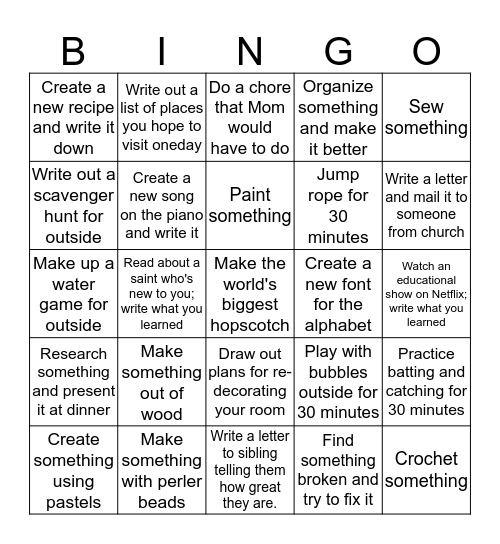 | B | I | N | G | O |
|---|---|---|---|---|
| Create a new recipe and write it down | Write out a list of places you hope to visit oneday | Do a chore that Mom would have to do | Organize something and make it better | Sew something |
| Write out a scavenger hunt for outside | Create a new song on the piano and write it | Paint something | Jump rope for 30 minutes | Write a letter and mail it to someone from church |
| Make up a water game for outside | Read about a saint who's new to you; write what you learned | Make the world's biggest hopscotch | Create a new font for the alphabet | Watch an educational show on Netflix; write what you learned |
| Research something and present it at dinner | Make something out of wood | Draw out plans for re-decorating your room | Play with bubbles outside for 30 minutes | Practice batting and catching for 30 minutes |
| Create something using pastels | Make something with perler beads | Write a letter to sibling telling them how great they are. | Find something broken and try to fix it | Crochet something |